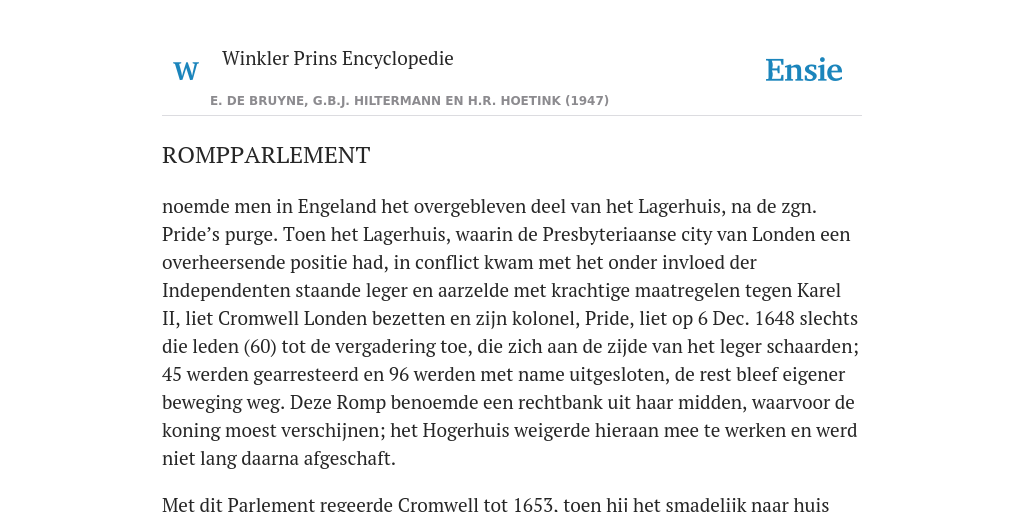 W

Winkler Prins Encyclopedie

Ensie

E. DE BRUYNE, G.B.J. HILTERMANN EN H.R. HOETINK (1947)

ROMPPARLEMENT

noemde men in Engeland het overgebleven deel van het Lagerhuis, na de zgn. Pride’s purge. Toen het Lagerhuis, waarin de Presbyteriaanse city van Londen een overheersende positie had, in conflict kwam met het onder invloed der Independenten staande leger en aarzelde met krachtige maatregelen tegen Karel II, liet Cromwell Londen bezetten en zijn kolonel, Pride, liet op 6 Dec. 1648 slechts die leden (60) tot de vergadering toe, die zich aan de zijde van het leger schaarden; 45 werden gearresteerd en 96 werden met name uitgesloten, de rest bleef eigener beweging weg. Deze Romp benoemde een rechtbank uit haar midden, waarvoor de koning moest verschijnen; het Hogerhuis weigerde hieraan mee te werken en werd niet lang daarna afgeschaft.

Met dit Parlement regeerde Cromwell tot 1653, toen hij het smadelijk naar huis